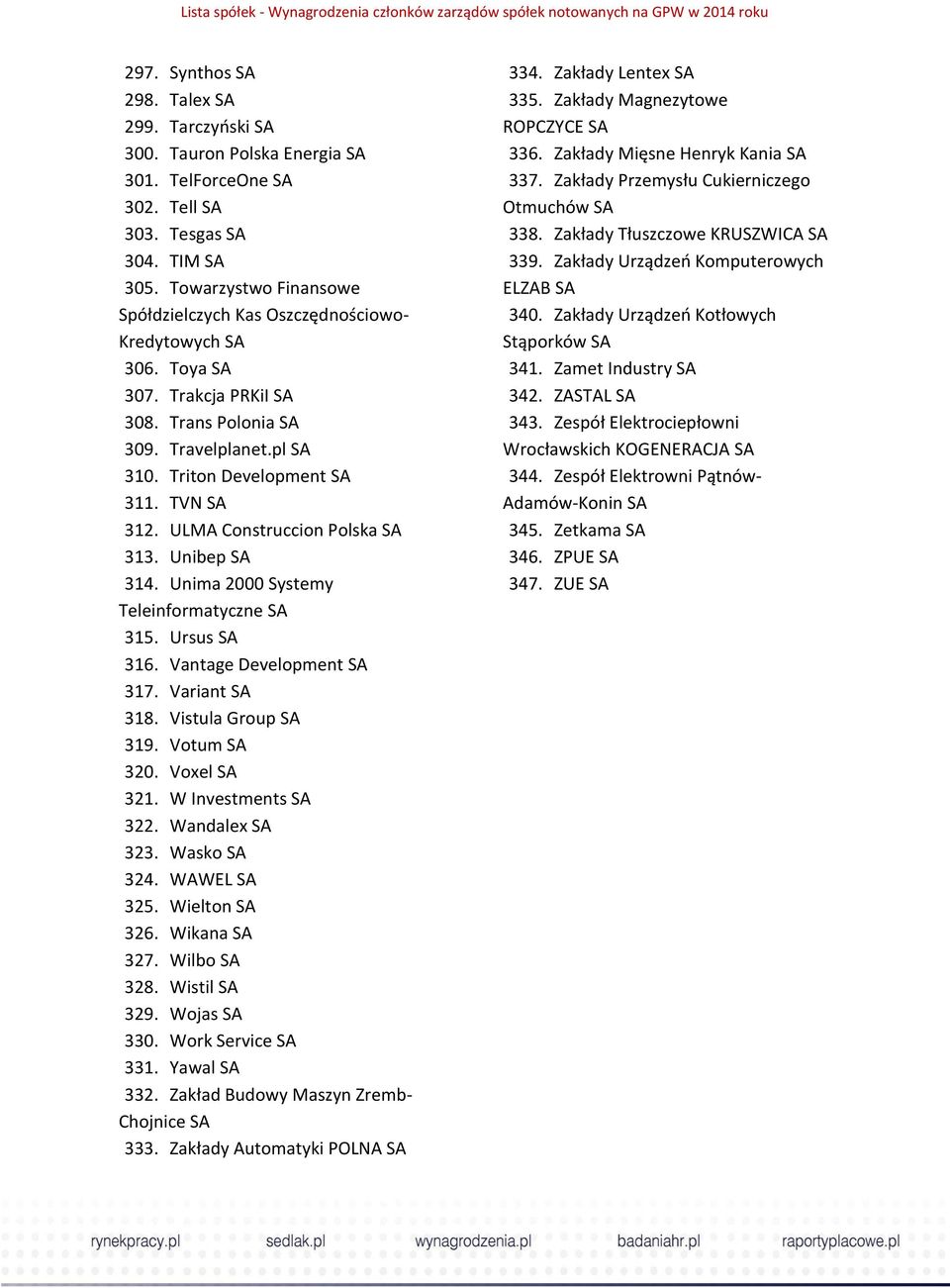 Lista spółek - Wynagrodzenia członków zarządów spółek notowanych na GPW w 2014 roku

297. Synthos SA
298. Talex SA
299. Tarczyński SA
300. Tauron Polska Energia SA
301. TelForceOne SA
302. Tell SA
303. Tesgas SA
304. TIM SA
305. Towarzystwo Finansowe Spółdzielczych Kas Oszczędnościowo-Kredytowych SA
306. Toya SA
307. Trakcja PRKiI SA
308. Trans Polonia SA
309. Travelplanet.pl SA
310. Triton Development SA
311. TVN SA
312. ULMA Construccion Polska SA
313. Unibep SA
314. Unima 2000 Systemy Teleinformatyczne SA
315. Ursus SA
316. Vantage Development SA
317. Variant SA
318. Vistula Group SA
319. Votum SA
320. Voxel SA
321. W Investments SA
322. Wandalex SA
323. Wasko SA
324. WAWEL SA
325. Wielton SA
326. Wikana SA
327. Wilbo SA
328. Wistil SA
329. Wojas SA
330. Work Service SA
331. Yawal SA
332. Zakład Budowy Maszyn Zremb-Chojnice SA
333. Zakłady Automatyki POLNA SA
334. Zakłady Lentex SA
335. Zakłady Magnezytowe ROPCZYCE SA
336. Zakłady Mięsne Henryk Kania SA
337. Zakłady Przemysłu Cukierniczego Otmuchów SA
338. Zakłady Tłuszczowe KRUSZWICA SA
339. Zakłady Urządzeń Komputerowych ELZAB SA
340. Zakłady Urządzeń Kotłowych Stąporków SA
341. Zamet Industry SA
342. ZASTAL SA
343. Zespół Elektrociepłowni Wrocławskich KOGENERACJA SA
344. Zespół Elektrowni Pątnów-Adamów-Konin SA
345. Zetkama SA
346. ZPUE SA
347. ZUE SA

rynekpracy.pl sedlak.pl wynagrodzenia.pl badaniahr.pl raportyplacowe.pl